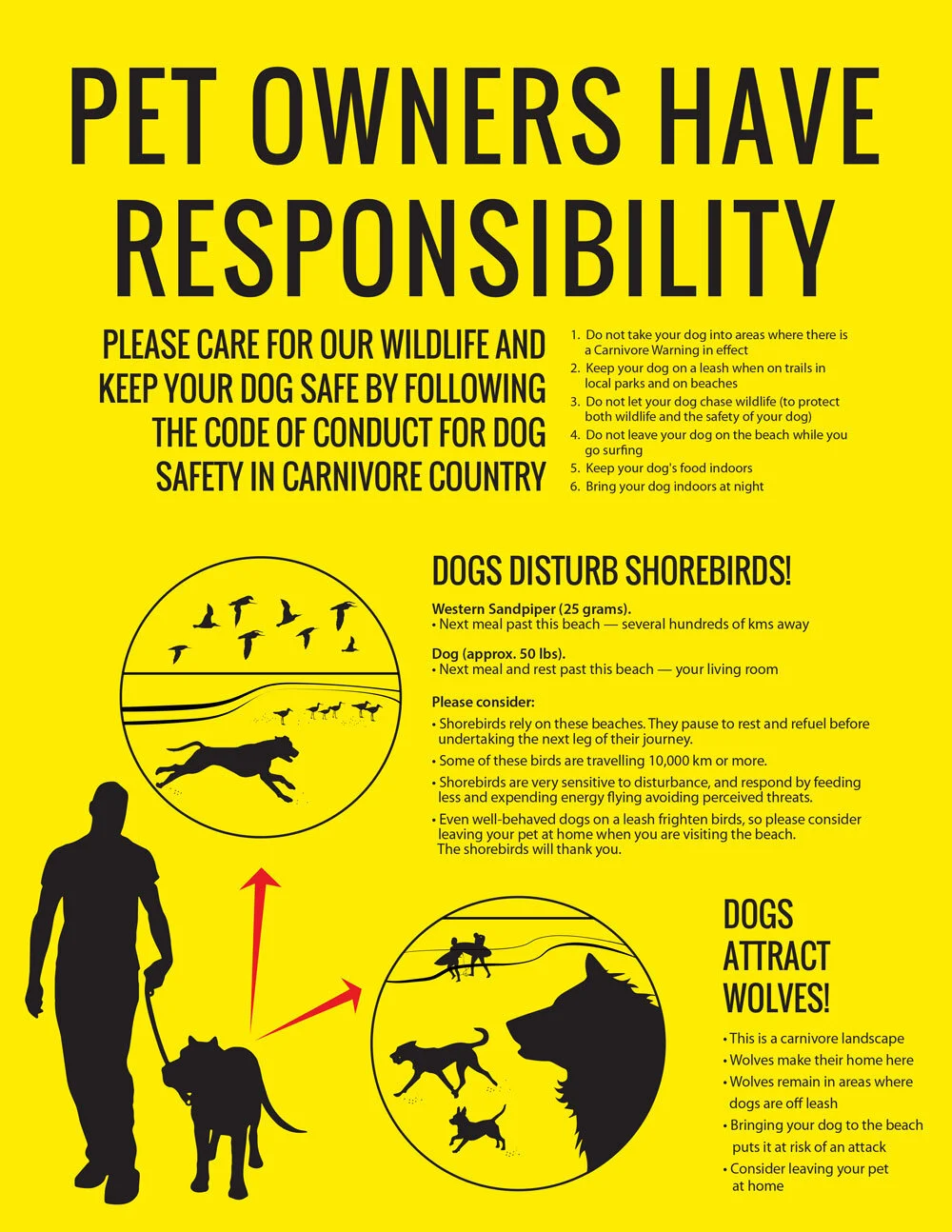 PET OWNERS HAVE RESPONSIBILITY

PLEASE CARE FOR OUR WILDLIFE AND KEEP YOUR DOG SAFE BY FOLLOWING THE CODE OF CONDUCT FOR DOG SAFETY IN CARNIVORE COUNTRY

1. Do not take your dog into areas where there is a Carnivore Warning in effect
2. Keep your dog on a leash when on trails in local parks and on beaches
3. Do not let your dog chase wildlife (to protect both wildlife and the safety of your dog)
4. Do not leave your dog on the beach while you go surfing
5. Keep your dog's food indoors
6. Bring your dog indoors at night

DOGS DISTURB SHOREBIRDS!

Western Sandpiper (25 grams).
• Next meal past this beach — several hundreds of kms away

Dog (approx. 50 lbs).
• Next meal and rest past this beach — your living room

Please consider:
• Shorebirds rely on these beaches. They pause to rest and refuel before undertaking the next leg of their journey.
• Some of these birds are travelling 10,000 km or more.
• Shorebirds are very sensitive to disturbance, and respond by feeding less and expending energy flying avoiding perceived threats.
• Even well-behaved dogs on a leash frighten birds, so please consider leaving your pet at home when you are visiting the beach. The shorebirds will thank you.

DOGS ATTRACT WOLVES!

• This is a carnivore landscape
• Wolves make their home here
• Wolves remain in areas where dogs are off leash
• Bringing your dog to the beach puts it at risk of an attack
• Consider leaving your pet at home